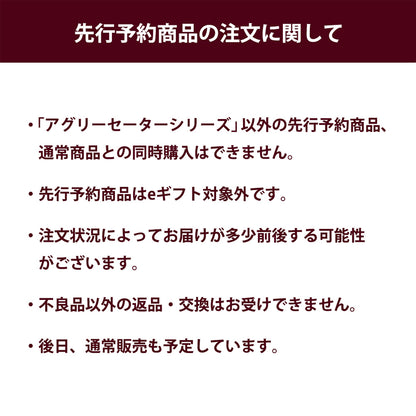 先行予約商品の注文に関して

・「アグリーセーターシリーズ」以外の先行予約商品、通常商品との同時購入はできません。

・先行予約商品はeギフト対象外です。

・注文状況によってお届けが多少前後する可能性がございます。

・不良品以外の返品・交換はお受けできません。

・後日、通常販売も予定しています。